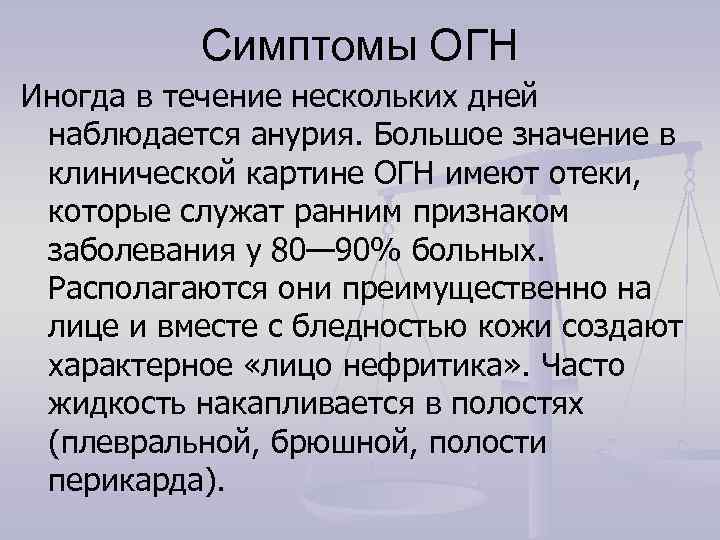 Симптомы ОГН

Иногда в течение нескольких дней наблюдается анурия. Большое значение в клинической картине ОГН имеют отеки, которые служат ранним признаком заболевания у 80—90% больных. Располагаются они преимущественно на лице и вместе с бледностью кожи создают характерное «лицо нефритика». Часто жидкость накапливается в полостях (плевральной, брюшной, полости перикарда).